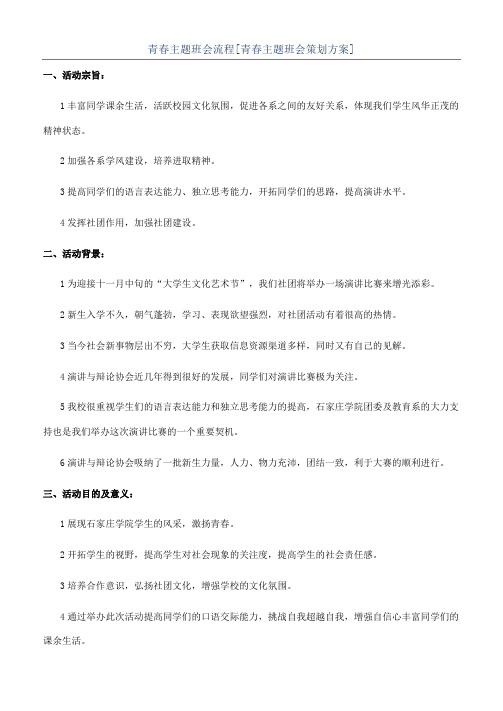 青春主题班会流程[青春主题班会策划方案]

一、活动宗旨：

1 丰富同学课余生活，活跃校园文化氛围，促进各系之间的友好关系，体现我们学生风华正茂的精神状态。

2 加强各系学风建设，培养进取精神。

3 提高同学们的语言表达能力、独立思考能力，开拓同学们的思路，提高演讲水平。

4 发挥社团作用，加强社团建设。

二、活动背景：

1 为迎接十一月中旬的“大学生文化艺术节”，我们社团将举办一场演讲比赛来增光添彩。

2 新生入学不久，朝气蓬勃，学习、表现欲望强烈，对社团活动有着很高的热情。

3 当今社会新事物层出不穷，大学生获取信息资源渠道多样，同时又有自己的见解。

4 演讲与辩论协会近几年得到很好的发展，同学们对演讲比赛极为关注。

5 我校很重视学生们的语言表达能力和独立思考能力的提高，石家庄学院团委及教育系的大力支持也是我们举办这次演讲比赛的一个重要契机。

6 演讲与辩论协会吸纳了一批新生力量，人力、物力充沛，团结一致，利于大赛的顺利进行。

三、活动目的及意义：

1 展现石家庄学院学生的风采，激扬青春。

2 开拓学生的视野，提高学生对社会现象的关注度，提高学生的社会责任感。

3 培养合作意识，弘扬社团文化，增强学校的文化氛围。

4 通过举办此次活动提高同学们的口语交际能力，挑战自我超越自我，增强自信心丰富同学们的课余生活。